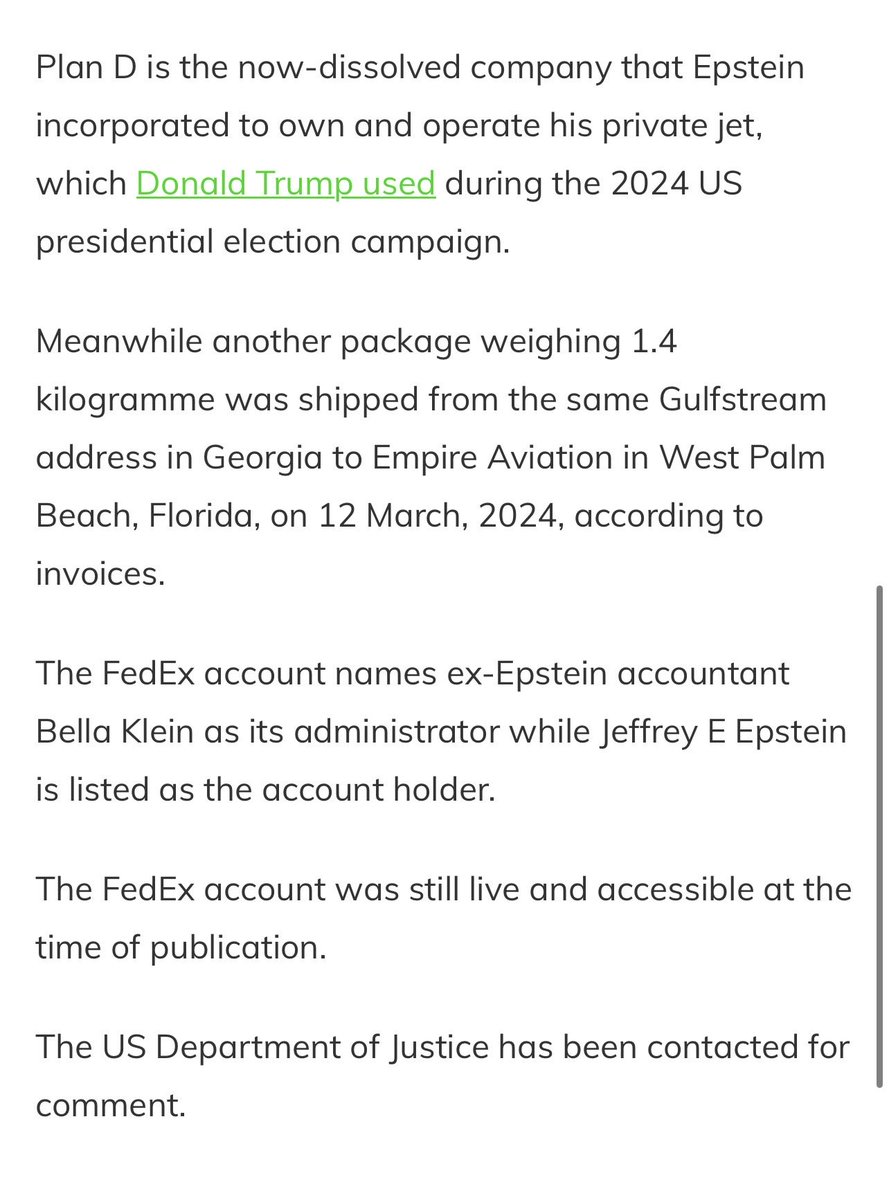 Plan D is the now-dissolved company that Epstein incorporated to own and operate his private jet, which Donald Trump used during the 2024 US presidential election campaign.

Meanwhile another package weighing 1.4 kilogramme was shipped from the same Gulfstream address in Georgia to Empire Aviation in West Palm Beach, Florida, on 12 March, 2024, according to invoices.

The FedEx account names ex-Epstein accountant Bella Klein as its administrator while Jeffrey E Epstein is listed as the account holder.

The FedEx account was still live and accessible at the time of publication.

The US Department of Justice has been contacted for comment.